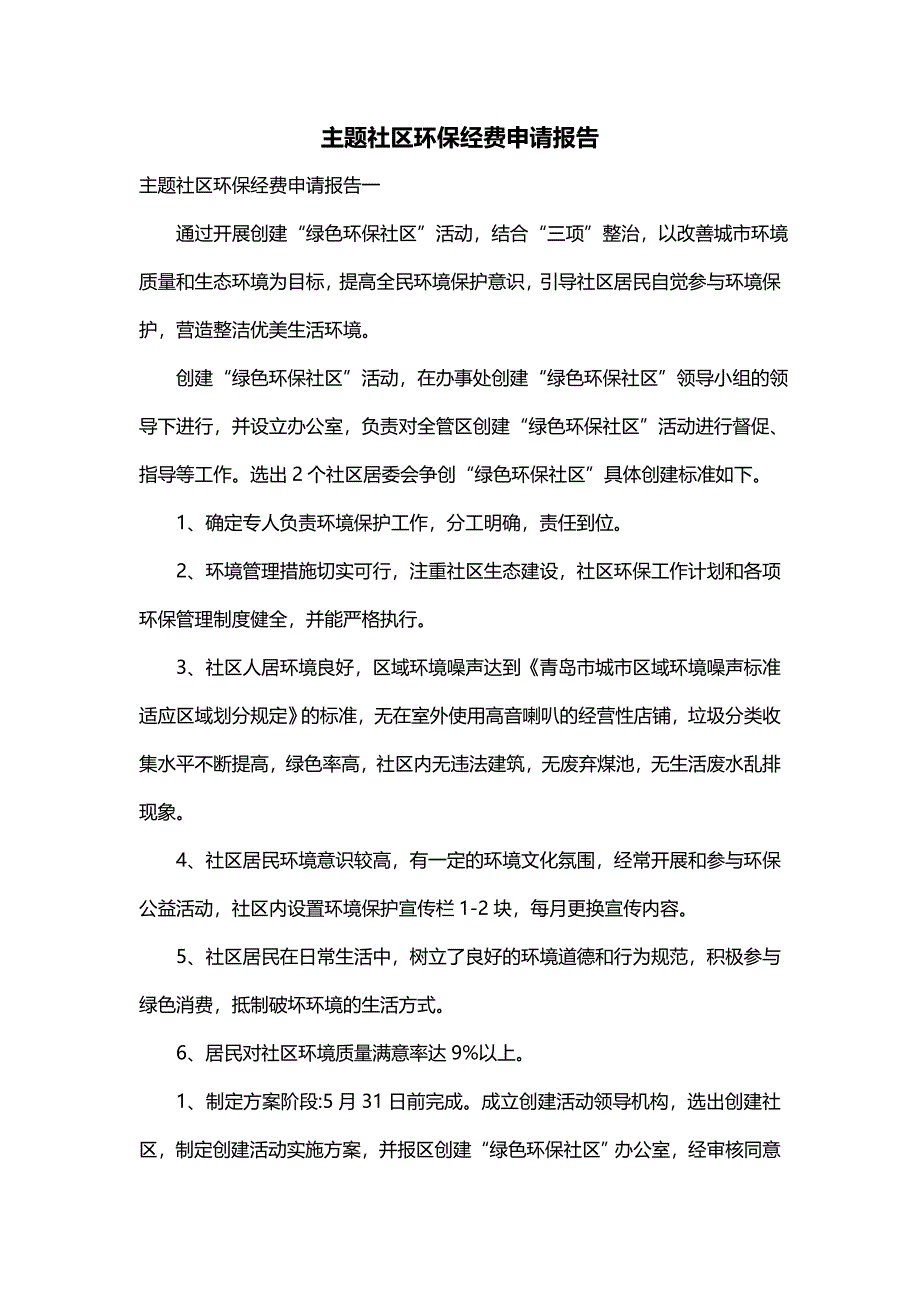 主题社区环保经费申请报告

主题社区环保经费申请报告一

通过开展创建“绿色环保社区”活动，结合“三项”整治，以改善城市环境质量和生态环境为目标，提高全民环境保护意识，引导社区居民自觉参与环境保护，营造整洁优美生活环境。

创建“绿色环保社区”活动，在办事处创建“绿色环保社区”领导小组的领导下进行，并设立办公室，负责对全管区创建“绿色环保社区”活动进行督促、指导等工作。选出 2 个社区居委会争创“绿色环保社区”具体创建标准如下。

1、确定专人负责环境保护工作，分工明确，责任到位。

2、环境管理措施切实可行，注重社区生态建设，社区环保工作计划和各项环保管理制度健全，并能严格执行。

3、社区人居环境良好，区域环境噪声达到《青岛市城市区域环境噪声标准适应区域划分规定》的标准，无在室外使用高音喇叭的经营性店铺，垃圾分类收集水平不断提高，绿色率高，社区内无违法建筑，无废弃煤池，无生活废水乱排现象。

4、社区居民环境意识较高，有一定的环境文化氛围，经常开展和参与环保公益活动，社区内设置环境保护宣传栏 1-2 块，每月更换宣传内容。

5、社区居民在日常生活中，树立了良好的环境道德和行为规范，积极参与绿色消费，抵制破坏环境的生活方式。

6、居民对社区环境质量满意率达 9%以上。

1、制定方案阶段:5 月 31 日前完成。成立创建活动领导机构，选出创建社区，制定创建活动实施方案，并报区创建“绿色环保社区”办公室，经审核同意